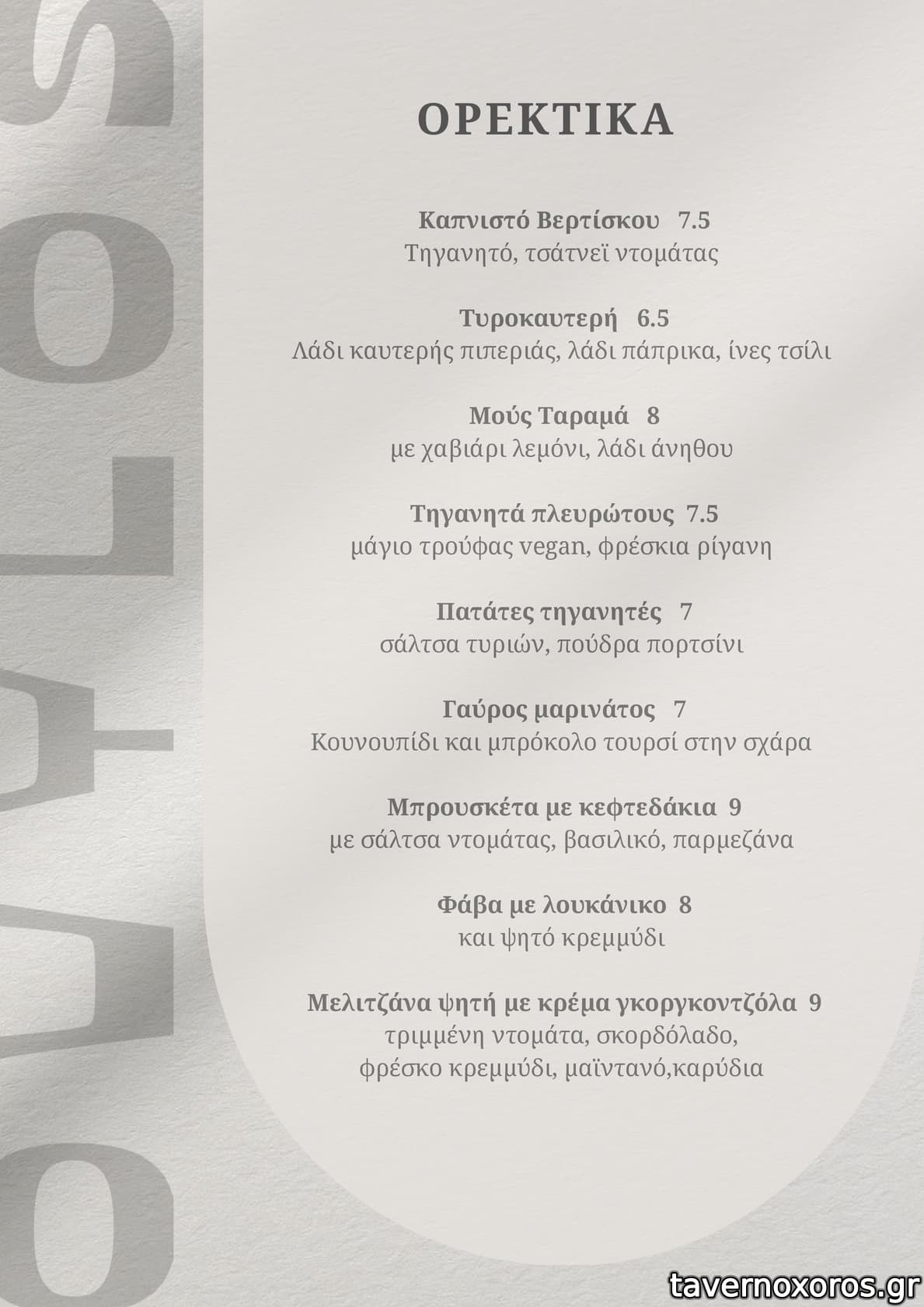 OΨLOS

ΟΡΕΚΤΙΚΑ

Καπνιστό Βερτίσκου 7.5
Τηγανητό, τσάτνεϊ ντομάτας

Τυροκαυτερή 6.5
Λάδι καυτερής πιπεριάς, λάδι πάπρικα, ίνες τσίλι

Μούς Ταραμά 8
με χαβιάρι λεμόνι, λάδι άνηθου

Τηγανητά πλευρώτους 7.5
μάγιο τρούφας vegan, φρέσκια ρίγανη

Πατάτες τηγανητές 7
σάλτσα τυριών, πούδρα πορτσίνι

Γαύρος μαρινάτος 7
Κουνουπίδι και μπρόκολο τουρσί στην σχάρα

Μπρουσκέτα με κεφτεδάκια 9
με σάλτσα ντομάτας, βασιλικό, παρμεζάνα

Φάβα με λουκάνικο 8
και ψητό κρεμμύδι

Μελιτζάνα ψητή με κρέμα γκοργκοντζόλα 9
τριμμένη ντομάτα, σκορδόλαδο, φρέσκο κρεμμύδι, μαϊντανό,καρύδια

tavernoxoros.gr